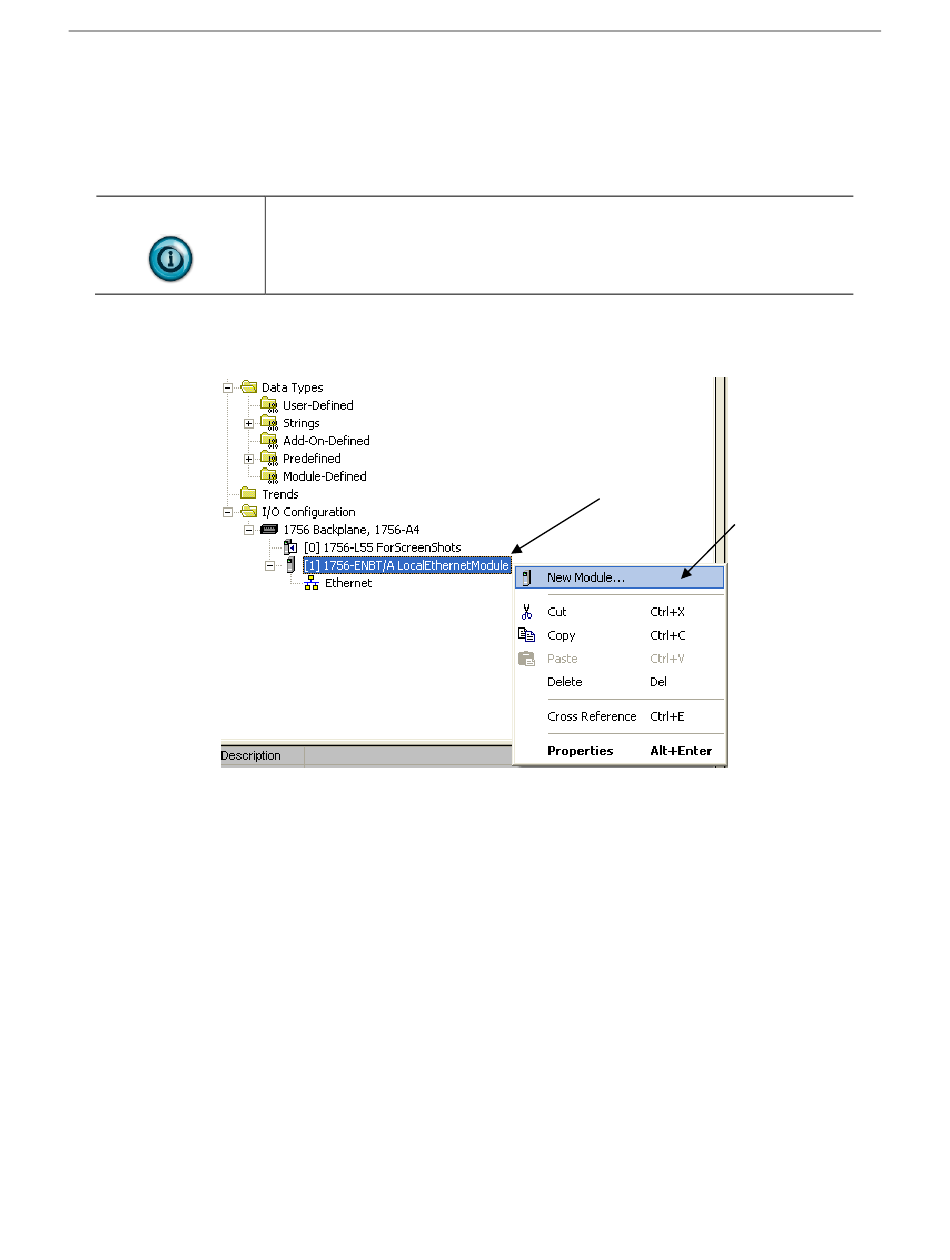 Data Types
User-Defined
Strings
Add-On-Defined
Predefined
Module-Defined
Trends
I/O Configuration
1756 Backplane, 1756-A4
[0] 1756-L55 ForScreenShots
[1] 1756-ENBT/A LocalEthernetModule
Ethernet

New Module...
Cut Ctrl+X
Copy Ctrl+C
Paste Ctrl+V
Delete Del
Cross Reference Ctrl+E
Properties Alt+Enter

Description